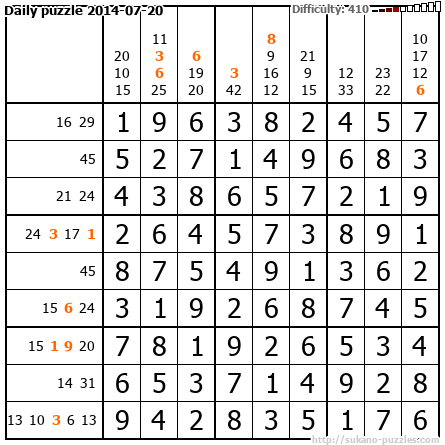 Daily puzzle 2014-07-20

Difficulty: 410

| | 20 10 15 | 11 3 6 25 | 6 19 20 | 3 42 | 8 9 16 12 | 21 9 15 | 12 33 | 23 22 | 10 17 12 6 |
|---|---|---|---|---|---|---|---|---|---|
| 16 29 | 1 | 9 | 6 | 3 | 8 | 2 | 4 | 5 | 7 |
| 45 | 5 | 2 | 7 | 1 | 4 | 9 | 6 | 8 | 3 |
| 21 24 | 4 | 3 | 8 | 6 | 5 | 7 | 2 | 1 | 9 |
| 24 3 17 1 | 2 | 6 | 4 | 5 | 7 | 3 | 8 | 9 | 1 |
| 45 | 8 | 7 | 5 | 4 | 9 | 1 | 3 | 6 | 2 |
| 15 6 24 | 3 | 1 | 9 | 2 | 6 | 8 | 7 | 4 | 5 |
| 15 1 9 20 | 7 | 8 | 1 | 9 | 2 | 6 | 5 | 3 | 4 |
| 14 31 | 6 | 5 | 3 | 7 | 1 | 4 | 9 | 2 | 8 |
| 13 10 3 6 13 | 9 | 4 | 2 | 8 | 3 | 5 | 1 | 7 | 6 |

http://sukano-puzzles.com